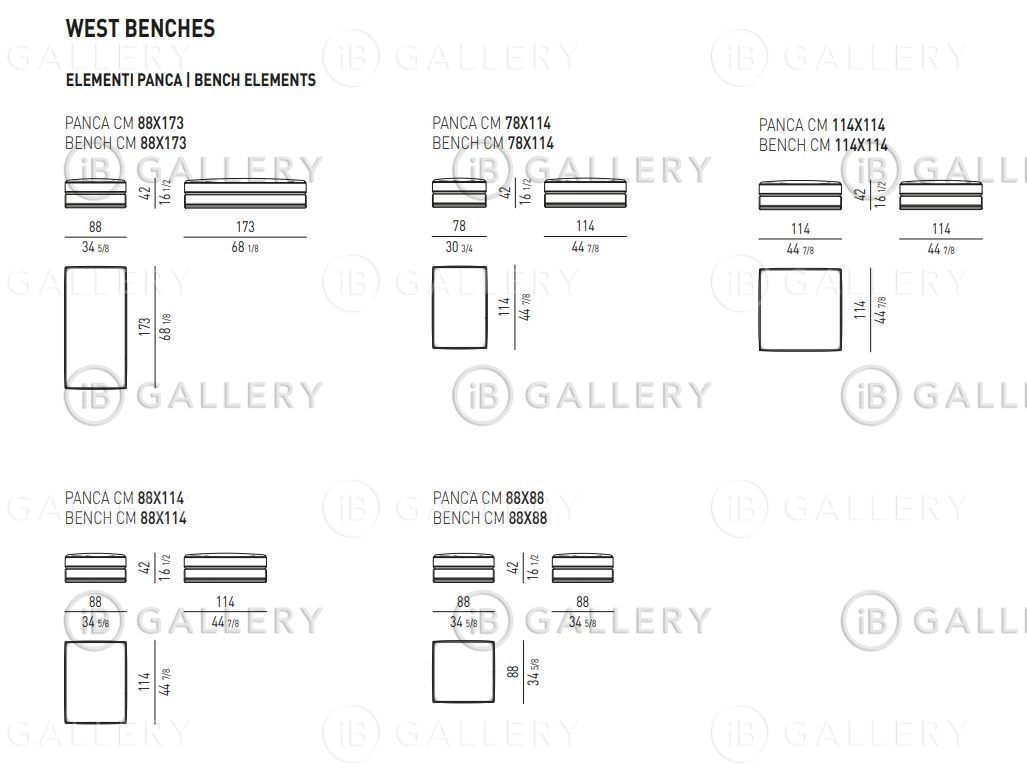 WEST BENCHES

ELEMENTI PANCA | BENCH ELEMENTS

PANCA CM 88X173
BENCH CM 88X173

42 16 1/2

88
34 5/8

173
68 1/8

173 68 1/8

PANCA CM 78X114
BENCH CM 78X114

42 16 1/2

78
30 3/4

114
44 7/8

114 44 7/8

PANCA CM 114X114
BENCH CM 114X114

42 16 1/2

114
44 7/8

114
44 7/8

114 44 7/8

PANCA CM 88X114
BENCH CM 88X114

42 16 1/2

88
34 5/8

114
44 7/8

114 44 7/8

PANCA CM 88X88
BENCH CM 88X88

42 16 1/2

88
34 5/8

88
34 5/8

88 34 5/8

iB GALLERY